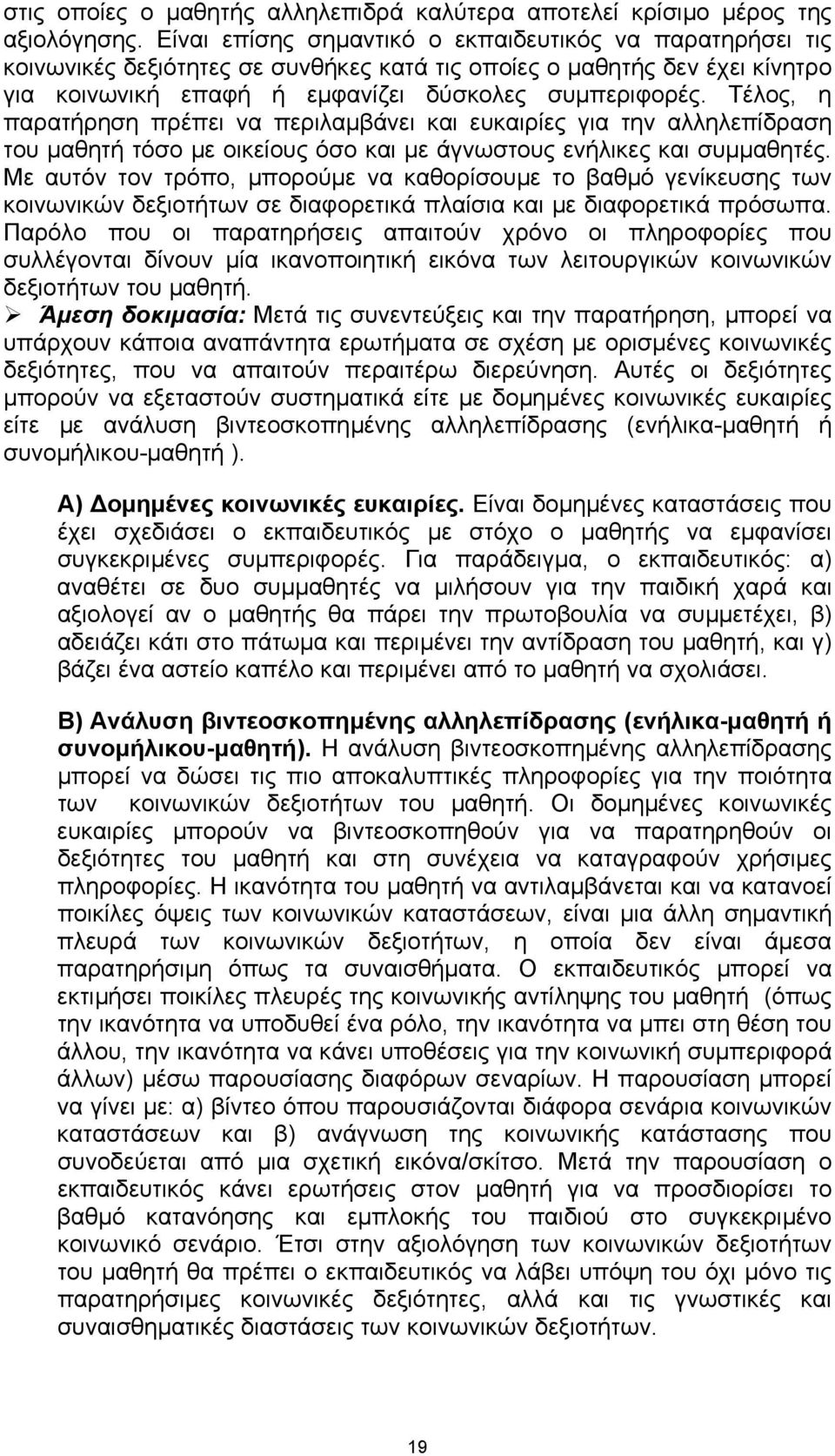 στις οποίες ο μαθητής αλληλεπιδρά καλύτερα αποτελεί κρίσιμο μέρος της αξιολόγησης. Είναι επίσης σημαντικό ο εκπαιδευτικός να παρατηρήσει τις κοινωνικές δεξιότητες σε συνθήκες κατά τις οποίες ο μαθητής δεν έχει κίνητρο για κοινωνική επαφή ή εμφανίζει δύσκολες συμπεριφορές. Τέλος, η παρατήρηση πρέπει να περιλαμβάνει και ευκαιρίες για την αλληλεπίδραση του μαθητή τόσο με οικείους όσο και με άγνωστους ενήλικες και συμμαθητές. Με αυτόν τον τρόπο, μπορούμε να καθορίσουμε το βαθμό γενίκευσης των κοινωνικών δεξιοτήτων σε διαφορετικά πλαίσια και με διαφορετικά πρόσωπα. Παρόλο που οι παρατηρήσεις απαιτούν χρόνο οι πληροφορίες που συλλέγονται δίνουν μία ικανοποιητική εικόνα των λειτουργικών κοινωνικών δεξιοτήτων του μαθητή.

➢ Άμεση δοκιμασία: Μετά τις συνεντεύξεις και την παρατήρηση, μπορεί να υπάρχουν κάποια αναπάντητα ερωτήματα σε σχέση με ορισμένες κοινωνικές δεξιότητες, που να απαιτούν περαιτέρω διερεύνηση. Αυτές οι δεξιότητες μπορούν να εξεταστούν συστηματικά είτε με δομημένες κοινωνικές ευκαιρίες είτε με ανάλυση βιντεοσκοπημένης αλληλεπίδρασης (ενήλικα-μαθητή ή συνομήλικου-μαθητή ).

Α) Δομημένες κοινωνικές ευκαιρίες. Είναι δομημένες καταστάσεις που έχει σχεδιάσει ο εκπαιδευτικός με στόχο ο μαθητής να εμφανίσει συγκεκριμένες συμπεριφορές. Για παράδειγμα, ο εκπαιδευτικός: α) αναθέτει σε δυο συμμαθητές να μιλήσουν για την παιδική χαρά και αξιολογεί αν ο μαθητής θα πάρει την πρωτοβουλία να συμμετέχει, β) αδειάζει κάτι στο πάτωμα και περιμένει την αντίδραση του μαθητή, και γ) βάζει ένα αστείο καπέλο και περιμένει από το μαθητή να σχολιάσει.

Β) Ανάλυση βιντεοσκοπημένης αλληλεπίδρασης (ενήλικα-μαθητή ή συνομήλικου-μαθητή). Η ανάλυση βιντεοσκοπημένης αλληλεπίδρασης μπορεί να δώσει τις πιο αποκαλυπτικές πληροφορίες για την ποιότητα των κοινωνικών δεξιοτήτων του μαθητή. Οι δομημένες κοινωνικές ευκαιρίες μπορούν να βιντεοσκοπηθούν για να παρατηρηθούν οι δεξιότητες του μαθητή και στη συνέχεια να καταγραφούν χρήσιμες πληροφορίες. Η ικανότητα του μαθητή να αντιλαμβάνεται και να κατανοεί ποικίλες όψεις των κοινωνικών καταστάσεων, είναι μια άλλη σημαντική πλευρά των κοινωνικών δεξιοτήτων, η οποία δεν είναι άμεσα παρατηρήσιμη όπως τα συναισθήματα. Ο εκπαιδευτικός μπορεί να εκτιμήσει ποικίλες πλευρές της κοινωνικής αντίληψης του μαθητή (όπως την ικανότητα να υποδυθεί ένα ρόλο, την ικανότητα να μπει στη θέση του άλλου, την ικανότητα να κάνει υποθέσεις για την κοινωνική συμπεριφορά άλλων) μέσω παρουσίασης διαφόρων σεναρίων. Η παρουσίαση μπορεί να γίνει με: α) βίντεο όπου παρουσιάζονται διάφορα σενάρια κοινωνικών καταστάσεων και β) ανάγνωση της κοινωνικής κατάστασης που συνοδεύεται από μια σχετική εικόνα/σκίτσο. Μετά την παρουσίαση ο εκπαιδευτικός κάνει ερωτήσεις στον μαθητή για να προσδιορίσει το βαθμό κατανόησης και εμπλοκής του παιδιού στο συγκεκριμένο κοινωνικό σενάριο. Έτσι στην αξιολόγηση των κοινωνικών δεξιοτήτων του μαθητή θα πρέπει ο εκπαιδευτικός να λάβει υπόψη του όχι μόνο τις παρατηρήσιμες κοινωνικές δεξιότητες, αλλά και τις γνωστικές και συναισθηματικές διαστάσεις των κοινωνικών δεξιοτήτων.

19